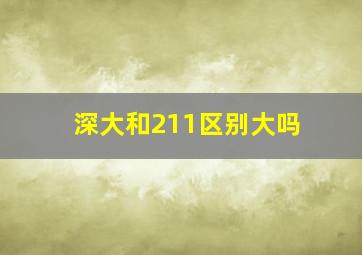 深大和211区别大吗